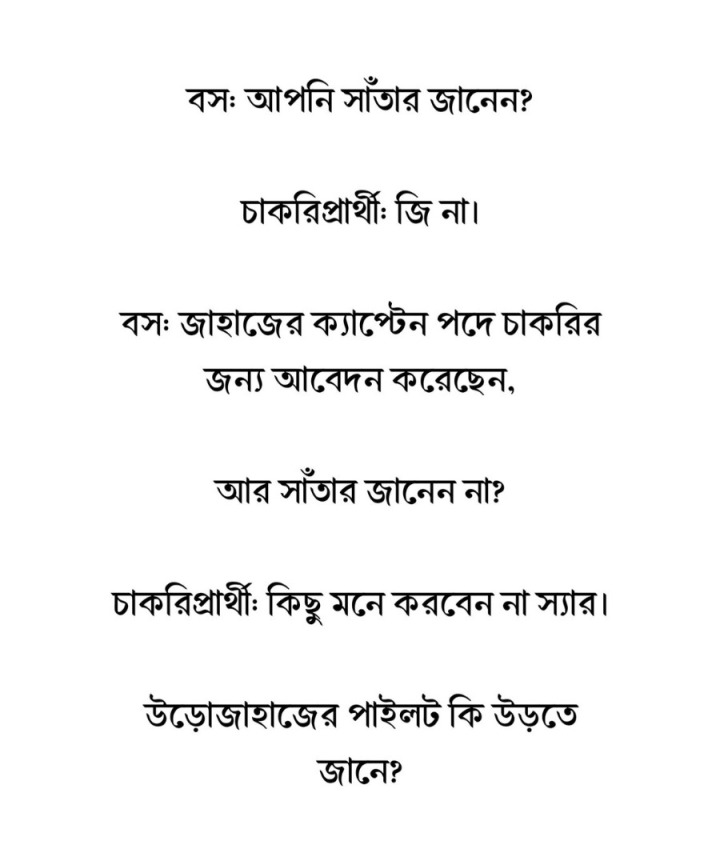 বসঃ আপনি সাঁতার জানেন?

চাকরিপ্রার্থীঃ জি না।

বসঃ জাহাজের ক্যাপ্টেন পদে চাকরির জন্য আবেদন করেছেন,

আর সাঁতার জানেন না?

চাকরিপ্রার্থীঃ কিছু মনে করবেন না স্যার।

উড়োজাহাজের পাইলট কি উড়তে জানে?